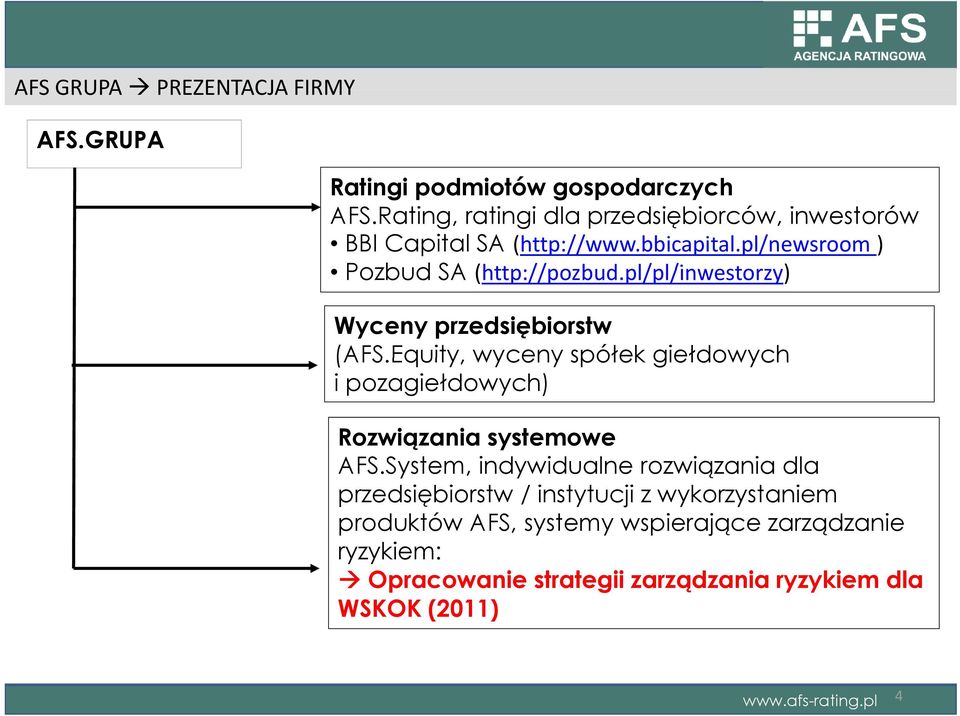 AFS
AGENCJA RATINGOWA

AFS GRUPA → PREZENTACJA FIRMY

AFS.GRUPA

Ratingi podmiotów gospodarczych
AFS.Rating, ratingi dla przedsiębiorców, inwestorów
• BBI Capital SA (http://www.bbicapital.pl/newsroom )
• Pozbud SA (http://pozbud.pl/pl/inwestorzy)

Wyceny przedsiębiorstw
(AFS.Equity, wyceny spółek giełdowych i pozagiełdowych)

Rozwiązania systemowe
AFS.System, indywidualne rozwiązania dla przedsiębiorstw / instytucji z wykorzystaniem produktów AFS, systemy wspierające zarządzanie ryzykiem:
→ Opracowanie strategii zarządzania ryzykiem dla WSKOK (2011)

www.afs-rating.pl 4